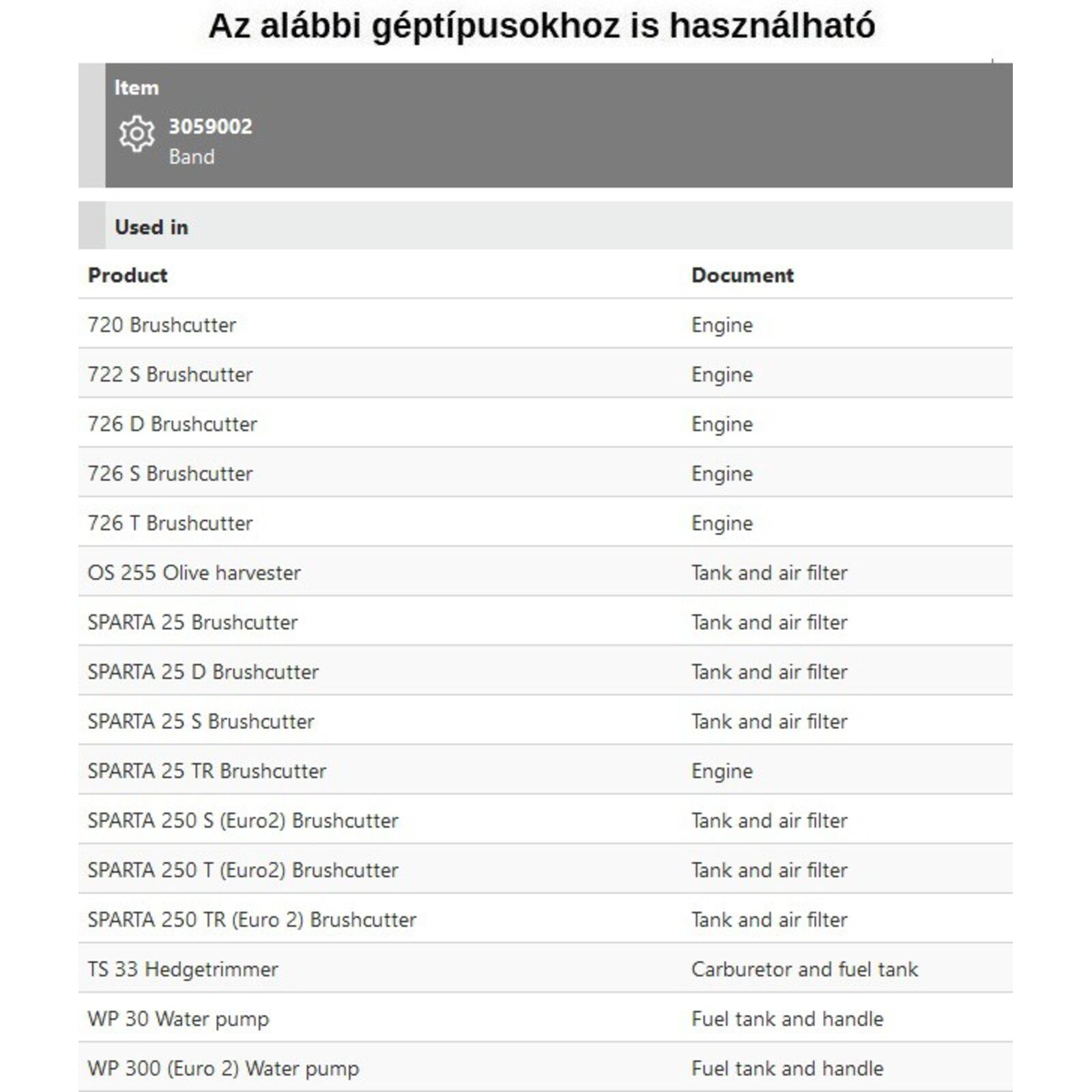 Az alábbi géptípusokhoz is használható

Item

3059002
Band

Used in

| Product | Document |
|---|---|
| 720 Brushcutter | Engine |
| 722 S Brushcutter | Engine |
| 726 D Brushcutter | Engine |
| 726 S Brushcutter | Engine |
| 726 T Brushcutter | Engine |
| OS 255 Olive harvester | Tank and air filter |
| SPARTA 25 Brushcutter | Tank and air filter |
| SPARTA 25 D Brushcutter | Tank and air filter |
| SPARTA 25 S Brushcutter | Tank and air filter |
| SPARTA 25 TR Brushcutter | Engine |
| SPARTA 250 S (Euro2) Brushcutter | Tank and air filter |
| SPARTA 250 T (Euro2) Brushcutter | Tank and air filter |
| SPARTA 250 TR (Euro 2) Brushcutter | Tank and air filter |
| TS 33 Hedgetrimmer | Carburetor and fuel tank |
| WP 30 Water pump | Fuel tank and handle |
| WP 300 (Euro 2) Water pump | Fuel tank and handle |